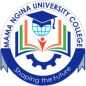 MAMA NGINA UNIVERSITY COLLEGE

Shaping the Future